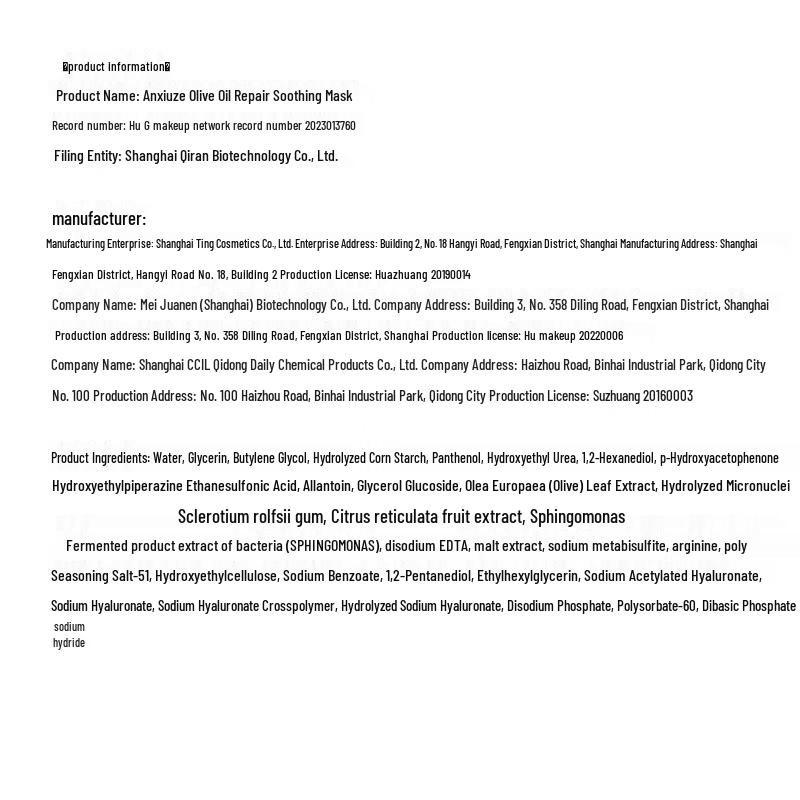 �product information�

Product Name: Anxiuze Olive Oil Repair Soothing Mask

Record number: Hu G makeup network record number 2023013760

Filing Entity: Shanghai Qiran Biotechnology Co., Ltd.

manufacturer:

Manufacturing Enterprise: Shanghai Ting Cosmetics Co., Ltd. Enterprise Address: Building 2, No. 18 Hangyi Road, Fengxian District, Shanghai Manufacturing Address: Shanghai Fengxian District, Hangyi Road No. 18, Building 2 Production License: Huazhuang 20190014

Company Name: Mei Juanen (Shanghai) Biotechnology Co., Ltd. Company Address: Building 3, No. 358 Diling Road, Fengxian District, Shanghai Production address: Building 3, No. 358 Diling Road, Fengxian District, Shanghai Production license: Hu makeup 20220006

Company Name: Shanghai CCIL Qidong Daily Chemical Products Co., Ltd. Company Address: Haizhou Road, Binhai Industrial Park, Qidong City No. 100 Production Address: No. 100 Haizhou Road, Binhai Industrial Park, Qidong City Production License: Suzhuang 20160003

Product Ingredients: Water, Glycerin, Butylene Glycol, Hydrolyzed Corn Starch, Panthenol, Hydroxyethyl Urea, 1,2-Hexanediol, p-Hydroxyacetophenone Hydroxyethylpiperazine Ethanesulfonic Acid, Allantoin, Glycerol Glucoside, Olea Europaea (Olive) Leaf Extract, Hydrolyzed Micronuclei Sclerotium rolfsii gum, Citrus reticulata fruit extract, Sphingomonas Fermented product extract of bacteria (SPHINGOMONAS), disodium EDTA, malt extract, sodium metabisulfite, arginine, poly Seasoning Salt-51, Hydroxyethylcellulose, Sodium Benzoate, 1,2-Pentanediol, Ethylhexylglycerin, Sodium Acetylated Hyaluronate, Sodium Hyaluronate, Sodium Hyaluronate Crosspolymer, Hydrolyzed Sodium Hyaluronate, Disodium Phosphate, Polysorbate-60, Dibasic Phosphate sodium hydride